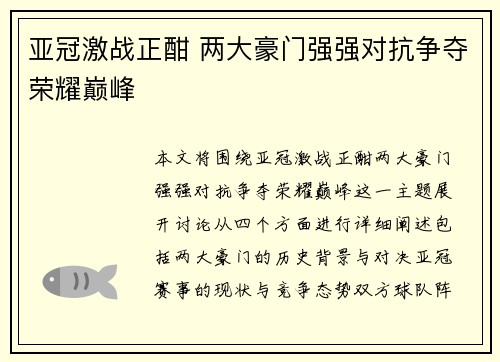 亚冠激战正酣 两大豪门强强对抗争夺荣耀巅峰

本文将围绕亚冠激战正酣两大豪门强强对抗争夺荣耀巅峰这一主题展开讨论从四个方面进行详细阐述包括两大豪门的历史背景与对决亚冠赛事的现状与竞争态势双方球队阵